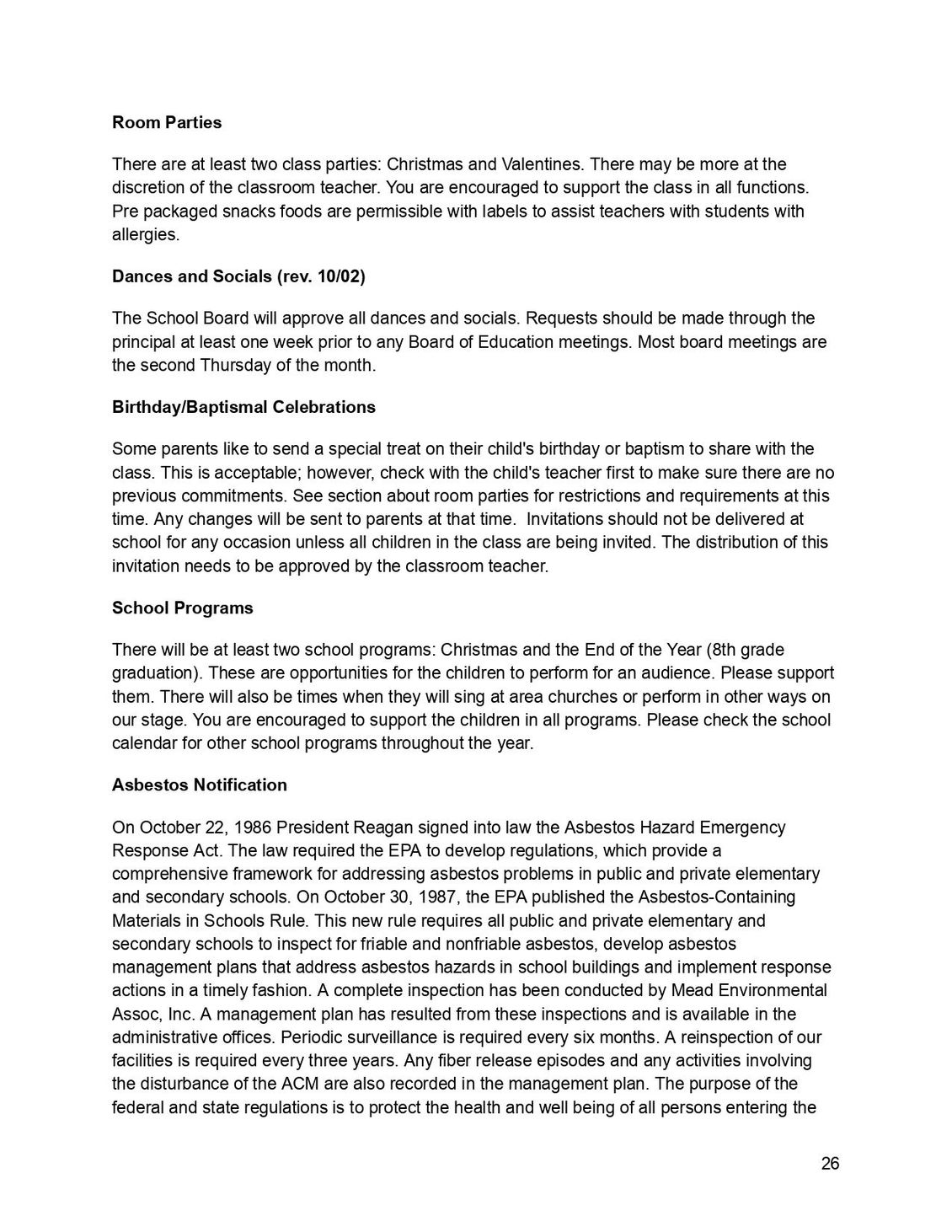 Room Parties

There are at least two class parties: Christmas and Valentines. There may be more at the discretion of the classroom teacher. You are encouraged to support the class in all functions. Pre packaged snacks foods are permissible with labels to assist teachers with students with allergies.

Dances and Socials (rev. 10/02)

The School Board will approve all dances and socials. Requests should be made through the principal at least one week prior to any Board of Education meetings. Most board meetings are the second Thursday of the month.

Birthday/Baptismal Celebrations

Some parents like to send a special treat on their child's birthday or baptism to share with the class. This is acceptable; however, check with the child's teacher first to make sure there are no previous commitments. See section about room parties for restrictions and requirements at this time. Any changes will be sent to parents at that time. Invitations should not be delivered at school for any occasion unless all children in the class are being invited. The distribution of this invitation needs to be approved by the classroom teacher.

School Programs

There will be at least two school programs: Christmas and the End of the Year (8th grade graduation). These are opportunities for the children to perform for an audience. Please support them. There will also be times when they will sing at area churches or perform in other ways on our stage. You are encouraged to support the children in all programs. Please check the school calendar for other school programs throughout the year.

Asbestos Notification

On October 22, 1986 President Reagan signed into law the Asbestos Hazard Emergency Response Act. The law required the EPA to develop regulations, which provide a comprehensive framework for addressing asbestos problems in public and private elementary and secondary schools. On October 30, 1987, the EPA published the Asbestos-Containing Materials in Schools Rule. This new rule requires all public and private elementary and secondary schools to inspect for friable and nonfriable asbestos, develop asbestos management plans that address asbestos hazards in school buildings and implement response actions in a timely fashion. A complete inspection has been conducted by Mead Environmental Assoc, Inc. A management plan has resulted from these inspections and is available in the administrative offices. Periodic surveillance is required every six months. A reinspection of our facilities is required every three years. Any fiber release episodes and any activities involving the disturbance of the ACM are also recorded in the management plan. The purpose of the federal and state regulations is to protect the health and well being of all persons entering the

26